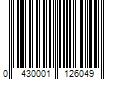 0 430001 126049